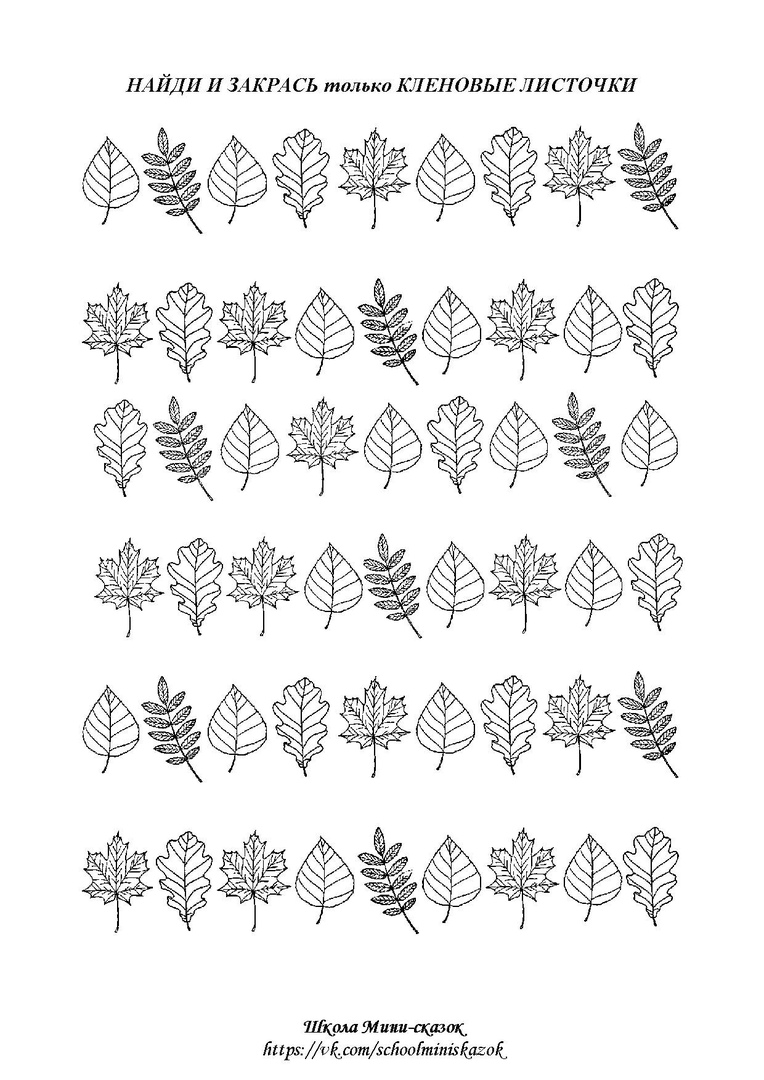 НАЙДИ И ЗАКРАСЬ только КЛЕНОВЫЕ ЛИСТОЧКИ

Школа Мини-сказок
https://vk.com/schoolminiskazok